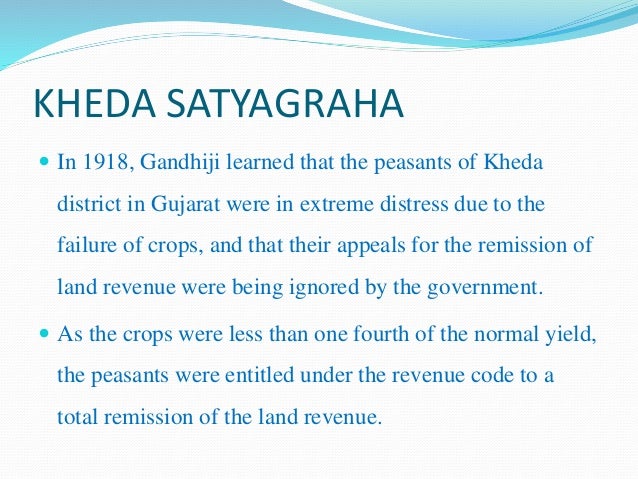 KHEDA SATYAGRAHA

- In 1918, Gandhiji learned that the peasants of Kheda district in Gujarat were in extreme distress due to the failure of crops, and that their appeals for the remission of land revenue were being ignored by the government.

- As the crops were less than one fourth of the normal yield, the peasants were entitled under the revenue code to a total remission of the land revenue.